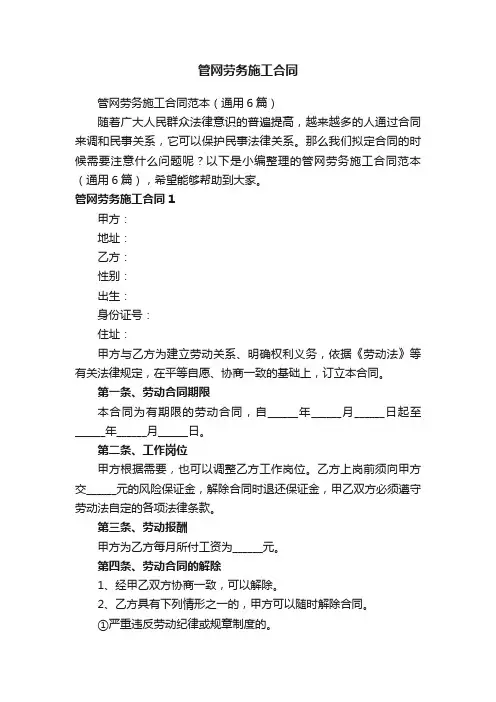 管网劳务施工合同

管网劳务施工合同范本（通用6篇）

随着广大人民群众法律意识的普遍提高，越来越多的人通过合同来调和民事关系，它可以保护民事法律关系。那么我们拟定合同的时候需要注意什么问题呢？以下是小编整理的管网劳务施工合同范本（通用6篇），希望能够帮助到大家。

管网劳务施工合同1

甲方：

地址：

乙方：

性别：

出生：

身份证号：

住址：

甲方与乙方为建立劳动关系、明确权利义务，依据《劳动法》等有关法律规定，在平等自愿、协商一致的基础上，订立本合同。

第一条、劳动合同期限

本合同为有期限的劳动合同，自______年______月______日起至______年______月______日。

第二条、工作岗位

甲方根据需要，也可以调整乙方工作岗位。乙方上岗前须向甲方交______元的风险保证金，解除合同时退还保证金，甲乙双方必须遵守劳动法自定的各项法律条款。

第三条、劳动报酬

甲方为乙方每月所付工资为______元。

第四条、劳动合同的解除

1、经甲乙双方协商一致，可以解除。

2、乙方具有下列情形之一的，甲方可以随时解除合同。

①严重违反劳动纪律或规章制度的。